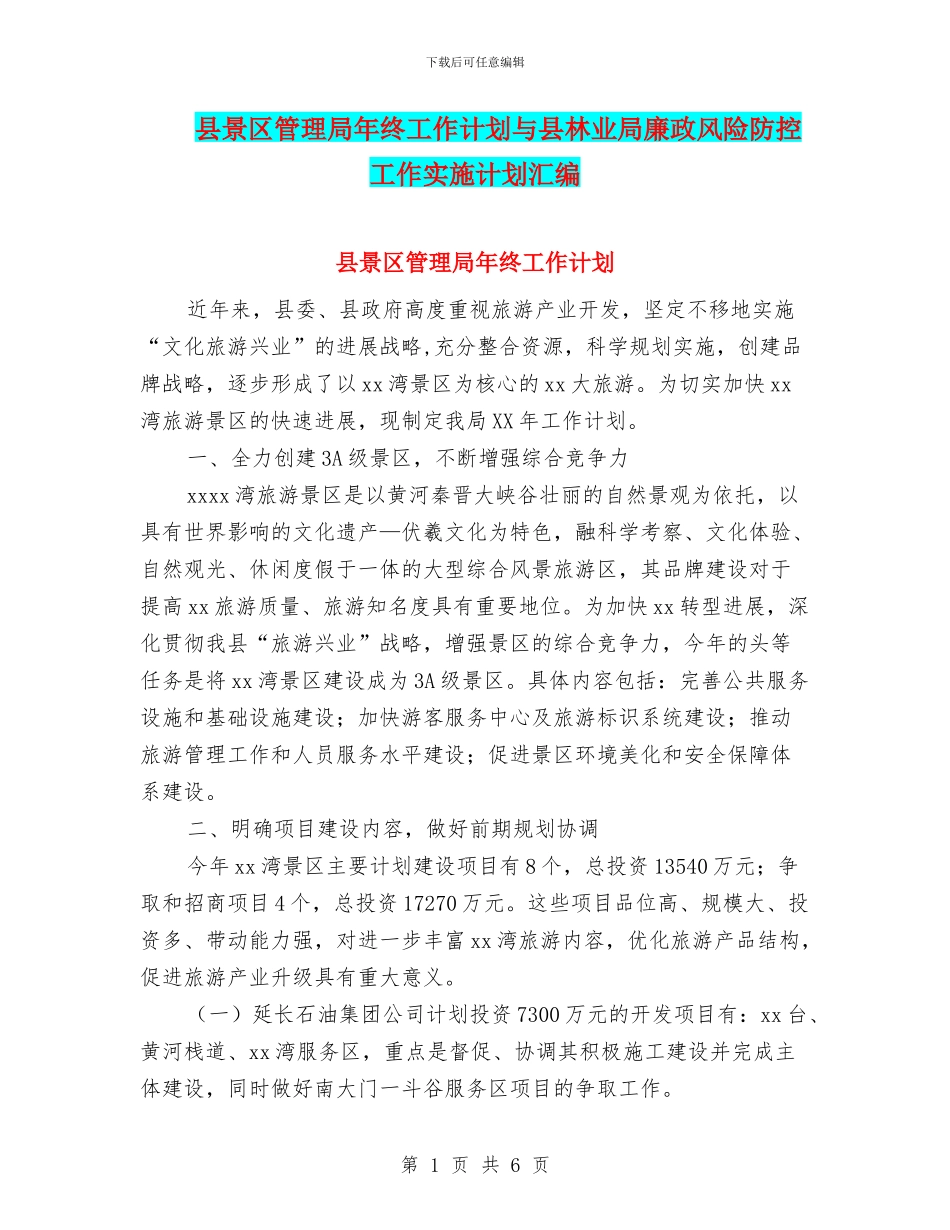 下载后可任意编辑

县景区管理局年终工作计划与县林业局廉政风险防控工作实施计划汇编

县景区管理局年终工作计划

近年来，县委、县政府高度重视旅游产业开发，坚定不移地实施“文化旅游兴业”的进展战略,充分整合资源，科学规划实施，创建品牌战略，逐步形成了以xx湾景区为核心的xx大旅游。为切实加快xx湾旅游景区的快速进展，现制定我局XX年工作计划。

一、全力创建3A级景区，不断增强综合竞争力

xxxx湾旅游景区是以黄河秦晋大峡谷壮丽的自然景观为依托，以具有世界影响的文化遗产—伏羲文化为特色，融科学考察、文化体验、自然观光、休闲度假于一体的大型综合风景旅游区，其品牌建设对于提高xx旅游质量、旅游知名度具有重要地位。为加快xx转型进展，深化贯彻我县“旅游兴业”战略，增强景区的综合竞争力，今年的头等任务是将xx湾景区建设成为3A级景区。具体内容包括：完善公共服务设施和基础设施建设；加快游客服务中心及旅游标识系统建设；推动旅游管理工作和人员服务水平建设；促进景区环境美化和安全保障体系建设。

二、明确项目建设内容，做好前期规划协调

今年xx湾景区主要计划建设项目有8个，总投资13540万元；争取和招商项目4个，总投资17270万元。这些项目品位高、规模大、投资多、带动能力强，对进一步丰富xx湾旅游内容，优化旅游产品结构，促进旅游产业升级具有重大意义。

（一）延长石油集团公司计划投资7300万元的开发项目有：xx台、黄河栈道、xx湾服务区，重点是督促、协调其积极施工建设并完成主体建设，同时做好南大门一斗谷服务区项目的争取工作。

第 1 页 共 6 页